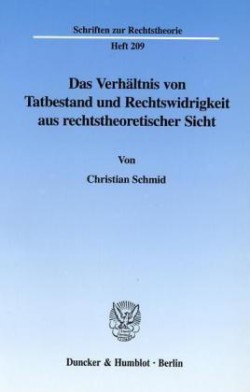 Schriften zur Rechtstheorie

Heft 209

Das Verhältnis von Tatbestand und Rechtswidrigkeit aus rechtstheoretischer Sicht

Von

Christian Schmid

Duncker & Humblot · Berlin